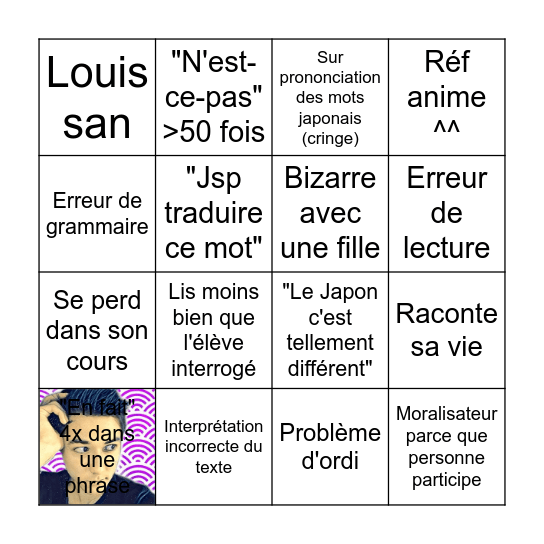 | Louis san | "N'est-ce-pas" >50 fois | Sur prononciation des mots japonais (cringe) | Réf anime ^^ |
|---|---|---|---|
| Erreur de grammaire | "Jsp traduire ce mot" | Bizarre avec une fille | Erreur de lecture |
| Se perd dans son cours | Lis moins bien que l'élève interrogé | "Le Japon c'est tellement différent" | Raconte sa vie |
| "En fait" 4x dans une phrase | Interprétation incorrecte du texte | Problème d'ordi | Moralisateur parce que personne participe |